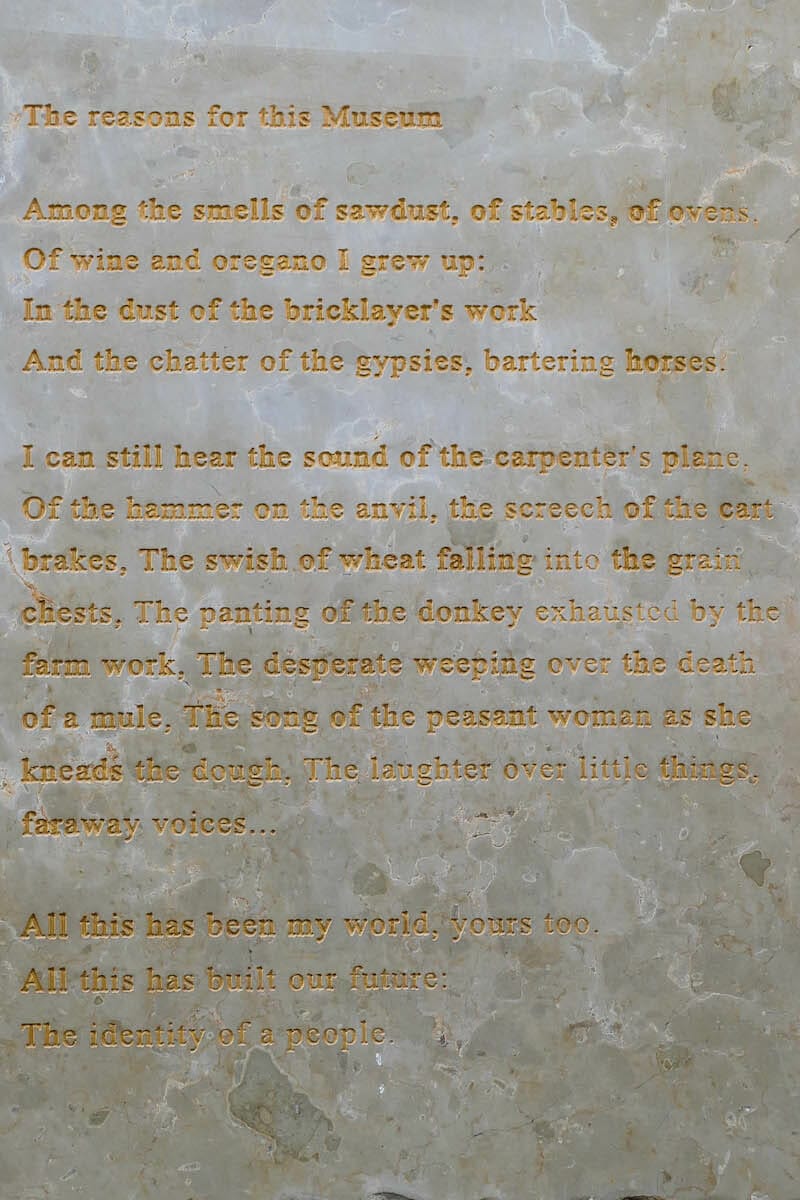 The reasons for this Museum

Among the smells of sawdust, of stables, of ovens.
Of wine and oregano I grew up:
In the dust of the bricklayer's work
And the chatter of the gypsies, bartering horses.

I can still hear the sound of the carpenter's plane, Of the hammer on the anvil, the screech of the cart brakes, The swish of wheat falling into the grain chests, The panting of the donkey exhausted by the farm work, The desperate weeping over the death of a mule, The song of the peasant woman as she kneads the dough, The laughter over little things, faraway voices...

All this has been my world, yours too.
All this has built our future:
The identity of a people.